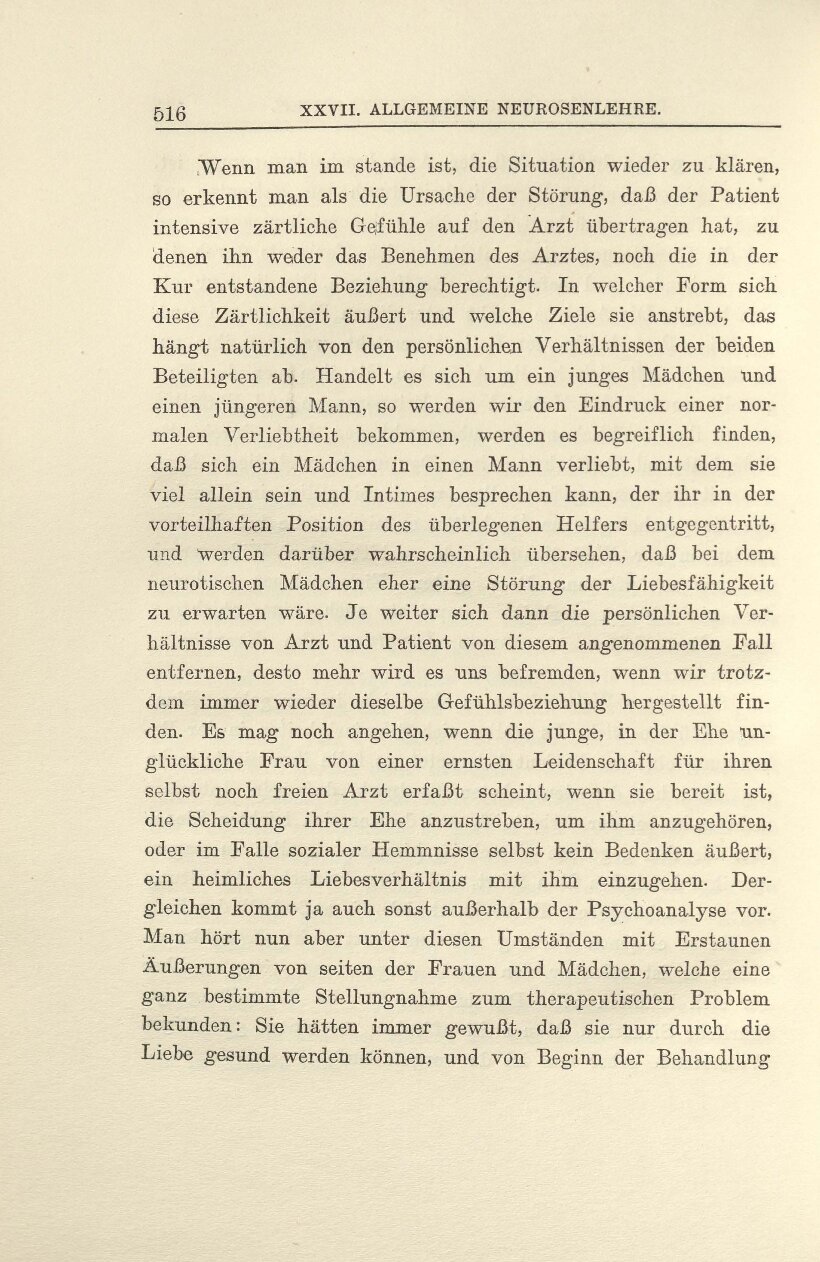 516 XXVII. ALLGEMEINE NEUROSENLEHRE.

Wenn man im stande ist, die Situation wieder zu klären, so erkennt man als die Ursache der Störung, daß der Patient intensive zärtliche Gefühle auf den Arzt übertragen hat, zu denen ihn weder das Benehmen des Arztes, noch die in der Kur entstandene Beziehung berechtigt. In welcher Form sich diese Zärtlichkeit äußert und welche Ziele sie anstrebt, das hängt natürlich von den persönlichen Verhältnissen der beiden Beteiligten ab. Handelt es sich um ein junges Mädchen und einen jüngeren Mann, so werden wir den Eindruck einer normalen Verliebtheit bekommen, werden es begreiflich finden, daß sich ein Mädchen in einen Mann verliebt, mit dem sie viel allein sein und Intimes besprechen kann, der ihr in der vorteilhaften Position des überlegenen Helfers entgegentritt, und werden darüber wahrscheinlich übersehen, daß bei dem neurotischen Mädchen eher eine Störung der Liebesfähigkeit zu erwarten wäre. Je weiter sich dann die persönlichen Verhältnisse von Arzt und Patient von diesem angenommenen Fall entfernen, desto mehr wird es uns befremden, wenn wir trotzdem immer wieder dieselbe Gefühlsbeziehung hergestellt finden. Es mag noch angehen, wenn die junge, in der Ehe unglückliche Frau von einer ernsten Leidenschaft für ihren selbst noch freien Arzt erfaßt scheint, wenn sie bereit ist, die Scheidung ihrer Ehe anzustreben, um ihm anzugehören, oder im Falle sozialer Hemmnisse selbst kein Bedenken äußert, ein heimliches Liebesverhältnis mit ihm einzugehen. Dergleichen kommt ja auch sonst außerhalb der Psychoanalyse vor. Man hört nun aber unter diesen Umständen mit Erstaunen Äußerungen von seiten der Frauen und Mädchen, welche eine ganz bestimmte Stellungnahme zum therapeutischen Problem bekunden: Sie hätten immer gewußt, daß sie nur durch die Liebe gesund werden können, und von Beginn der Behandlung